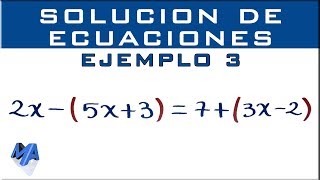 SOLUCION DE ECUACIONES
EJEMPLO 3

$2x-(5x+3)=7+(3x-2)$

MA